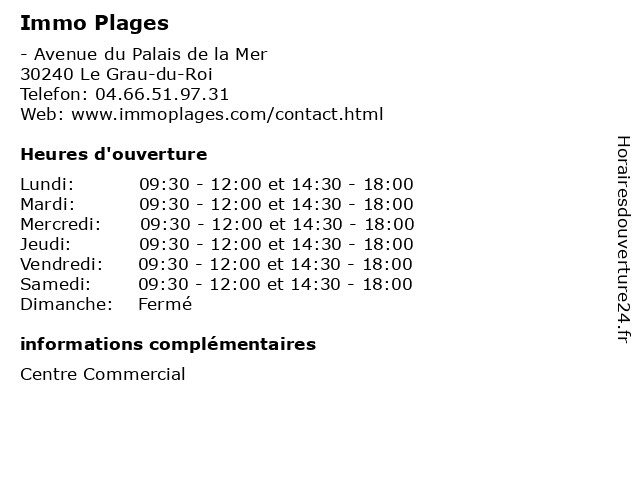 Immo Plages

- Avenue du Palais de la Mer
30240 Le Grau-du-Roi
Telefon: 04.66.51.97.31
Web: www.immoplages.com/contact.html

Heures d'ouverture

| | |
|---|---|
| Lundi: | 09:30 - 12:00 et 14:30 - 18:00 |
| Mardi: | 09:30 - 12:00 et 14:30 - 18:00 |
| Mercredi: | 09:30 - 12:00 et 14:30 - 18:00 |
| Jeudi: | 09:30 - 12:00 et 14:30 - 18:00 |
| Vendredi: | 09:30 - 12:00 et 14:30 - 18:00 |
| Samedi: | 09:30 - 12:00 et 14:30 - 18:00 |
| Dimanche: | Fermé |

informations complémentaires

Centre Commercial

Horairesdouverture24.fr